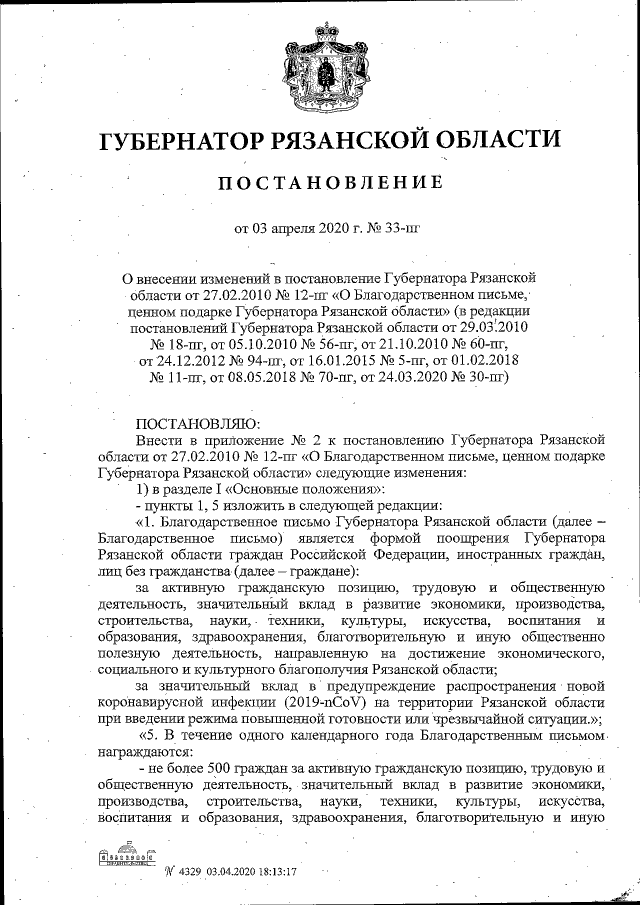 ГУБЕРНАТОР РЯЗАНСКОЙ ОБЛАСТИ

ПОСТАНОВЛЕНИЕ

от 03 апреля 2020 г. № 33-пг

О внесении изменений в постановление Губернатора Рязанской области от 27.02.2010 № 12-пг «О Благодарственном письме, ценном подарке Губернатора Рязанской области» (в редакции постановлений Губернатора Рязанской области от 29.03.2010 № 18-пг, от 05.10.2010 № 56-пг, от 21.10.2010 № 60-пг, от 24.12.2012 № 94-пг, от 16.01.2015 № 5-пг, от 01.02.2018 № 11-пг, от 08.05.2018 № 70-пг, от 24.03.2020 № 30-пг)

ПОСТАНОВЛЯЮ:
Внести в приложение № 2 к постановлению Губернатора Рязанской области от 27.02.2010 № 12-пг «О Благодарственном письме, ценном подарке Губернатора Рязанской области» следующие изменения:
1) в разделе I «Основные положения»:
- пункты 1, 5 изложить в следующей редакции:
«1. Благодарственное письмо Губернатора Рязанской области (далее – Благодарственное письмо) является формой поощрения Губернатора Рязанской области граждан Российской Федерации, иностранных граждан, лиц без гражданства (далее – граждане):
за активную гражданскую позицию, трудовую и общественную деятельность, значительный вклад в развитие экономики, производства, строительства, науки, техники, культуры, искусства, воспитания и образования, здравоохранения, благотворительную и иную общественно полезную деятельность, направленную на достижение экономического, социального и культурного благополучия Рязанской области;
за значительный вклад в предупреждение распространения новой коронавирусной инфекции (2019-nCoV) на территории Рязанской области при введении режима повышенной готовности или чрезвычайной ситуации.»;
«5. В течение одного календарного года Благодарственным письмом награждаются:
- не более 500 граждан за активную гражданскую позицию, трудовую и общественную деятельность, значительный вклад в развитие экономики, производства, строительства, науки, техники, культуры, искусства, воспитания и образования, здравоохранения, благотворительную и иную

№ 4329 03.04.2020 18:13:17